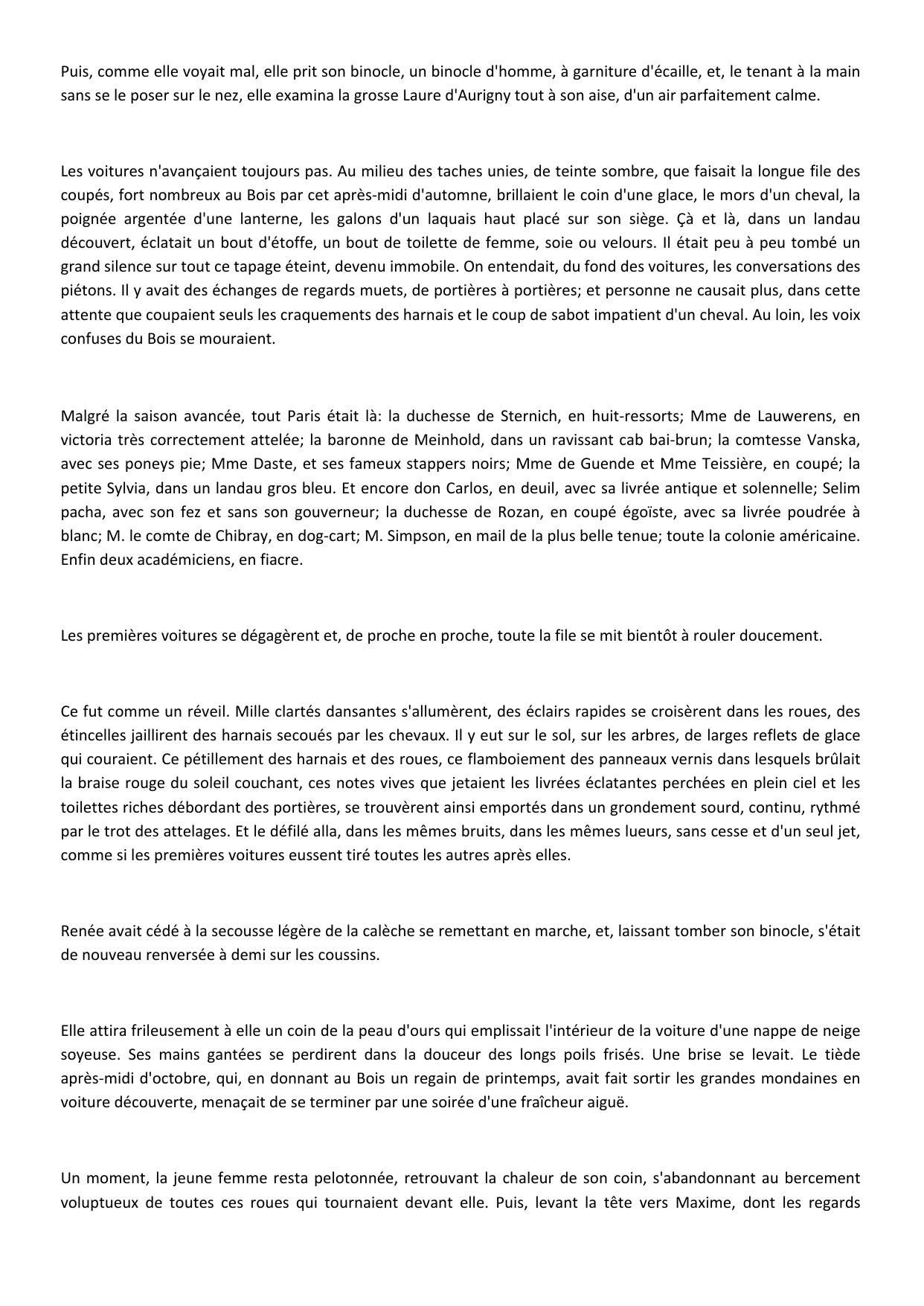 Puis, comme elle voyait mal, elle prit son binocle, un binocle d'homme, à garniture d'écaille, et, le tenant à la main sans se le poser sur le nez, elle examina la grosse Laure d'Aurigny tout à son aise, d'un air parfaitement calme.

Les voitures n'avançaient toujours pas. Au milieu des taches unies, de teinte sombre, que faisait la longue file des coupés, fort nombreux au Bois par cet après-midi d'automne, brillaient le coin d'une glace, le mors d'un cheval, la poignée argentée d'une lanterne, les galons d'un laquais haut placé sur son siège. Çà et là, dans un landau découvert, éclatait un bout d'étoffe, un bout de toilette de femme, soie ou velours. Il était peu à peu tombé un grand silence sur tout ce tapage éteint, devenu immobile. On entendait, du fond des voitures, les conversations des piétons. Il y avait des échanges de regards muets, de portières à portières; et personne ne causait plus, dans cette attente que coupaient seuls les craquements des harnais et le coup de sabot impatient d'un cheval. Au loin, les voix confuses du Bois se mouraient.

Malgré la saison avancée, tout Paris était là: la duchesse de Sternich, en huit-ressorts; Mme de Lauwerens, en victoria très correctement attelée; la baronne de Meinhold, dans un ravissant cab bai-brun; la comtesse Vanska, avec ses poneys pie; Mme Daste, et ses fameux stappers noirs; Mme de Guende et Mme Teissière, en coupé; la petite Sylvia, dans un landau gros bleu. Et encore don Carlos, en deuil, avec sa livrée antique et solennelle; Selim pacha, avec son fez et sans son gouverneur; la duchesse de Rozan, en coupé égoïste, avec sa livrée poudrée à blanc; M. le comte de Chibray, en dog-cart; M. Simpson, en mail de la plus belle tenue; toute la colonie américaine. Enfin deux académiciens, en fiacre.

Les premières voitures se dégagèrent et, de proche en proche, toute la file se mit bientôt à rouler doucement.

Ce fut comme un réveil. Mille clartés dansantes s'allumèrent, des éclairs rapides se croisèrent dans les roues, des étincelles jaillirent des harnais secoués par les chevaux. Il y eut sur le sol, sur les arbres, de larges reflets de glace qui couraient. Ce pétillement des harnais et des roues, ce flamboiement des panneaux vernis dans lesquels brûlait la braise rouge du soleil couchant, ces notes vives que jetaient les livrées éclatantes perchées en plein ciel et les toilettes riches débordant des portières, se trouvèrent ainsi emportés dans un grondement sourd, continu, rythmé par le trot des attelages. Et le défilé alla, dans les mêmes bruits, dans les mêmes lueurs, sans cesse et d'un seul jet, comme si les premières voitures eussent tiré toutes les autres après elles.

Renée avait cédé à la secousse légère de la calèche se remettant en marche, et, laissant tomber son binocle, s'était de nouveau renversée à demi sur les coussins.

Elle attira frileusement à elle un coin de la peau d'ours qui emplissait l'intérieur de la voiture d'une nappe de neige soyeuse. Ses mains gantées se perdirent dans la douceur des longs poils frisés. Une brise se levait. Le tiède après-midi d'octobre, qui, en donnant au Bois un regain de printemps, avait fait sortir les grandes mondaines en voiture découverte, menaçait de se terminer par une soirée d'une fraîcheur aiguë.

Un moment, la jeune femme resta pelotonnée, retrouvant la chaleur de son coin, s'abandonnant au bercement voluptueux de toutes ces roues qui tournaient devant elle. Puis, levant la tête vers Maxime, dont les regards